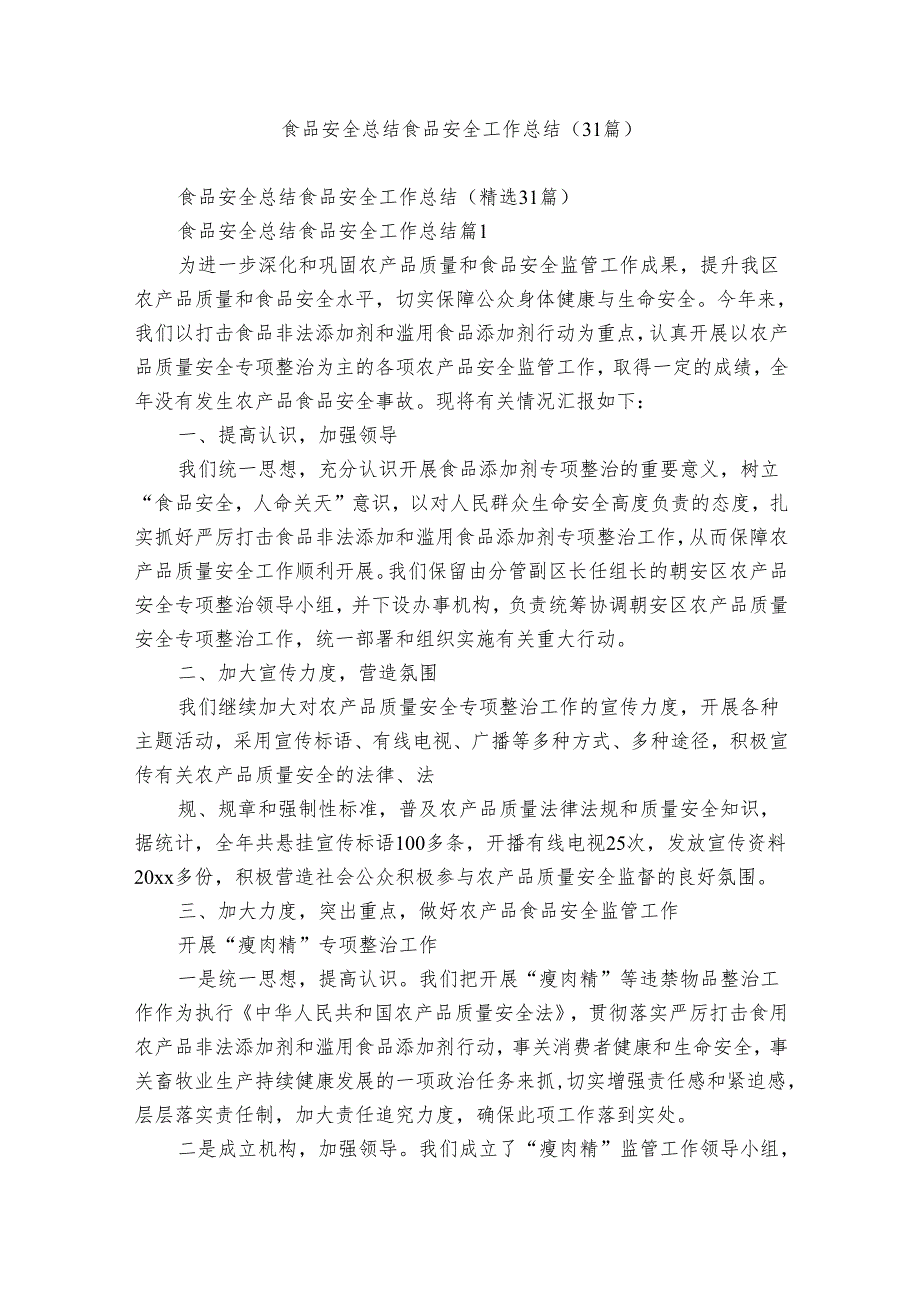 食品安全总结食品安全工作总结（31篇）

食品安全总结食品安全工作总结（精选31篇）

食品安全总结食品安全工作总结篇1

为进一步深化和巩固农产品质量和食品安全监管工作成果，提升我区农产品质量和食品安全水平，切实保障公众身体健康与生命安全。今年来，我们以打击食品非法添加剂和滥用食品添加剂行动为重点，认真开展以农产品质量安全专项整治为主的各项农产品安全监管工作，取得一定的成绩，全年没有发生农产品食品安全事故。现将有关情况汇报如下：

一、提高认识，加强领导

我们统一思想，充分认识开展食品添加剂专项整治的重要意义，树立“食品安全，人命关天”意识，以对人民群众生命安全高度负责的态度，扎实抓好严厉打击食品非法添加和滥用食品添加剂专项整治工作，从而保障农产品质量安全工作顺利开展。我们保留由分管副区长任组长的朝安区农产品安全专项整治领导小组，并下设办事机构，负责统筹协调朝安区农产品质量安全专项整治工作，统一部署和组织实施有关重大行动。

二、加大宣传力度，营造氛围

我们继续加大对农产品质量安全专项整治工作的宣传力度，开展各种主题活动，采用宣传标语、有线电视、广播等多种方式、多种途径，积极宣传有关农产品质量安全的法律、法

规、规章和强制性标准，普及农产品质量法律法规和质量安全知识，据统计，全年共悬挂宣传标语100多条，开播有线电视25次，发放宣传资料20xx多份，积极营造社会公众积极参与农产品质量安全监督的良好氛围。

三、加大力度，突出重点，做好农产品食品安全监管工作

开展“瘦肉精”专项整治工作

一是统一思想，提高认识。我们把开展“瘦肉精”等违禁物品整治工作作为执行《中华人民共和国农产品质量安全法》，贯彻落实严厉打击食用农产品非法添加剂和滥用食品添加剂行动，事关消费者健康和生命安全，事关畜牧业生产持续健康发展的一项政治任务来抓，切实增强责任感和紧迫感，层层落实责任制，加大责任追究力度，确保此项工作落到实处。

二是成立机构，加强领导。我们成立了“瘦肉精”监管工作领导小组，